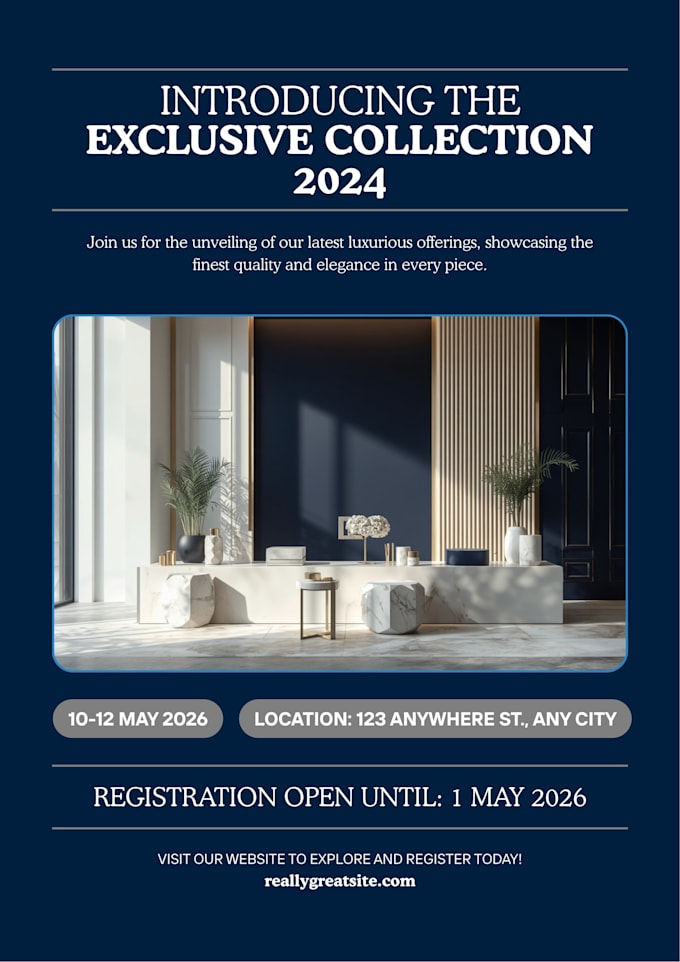 INTRODUCING THE
EXCLUSIVE COLLECTION
2024

Join us for the unveiling of our latest luxurious offerings, showcasing the finest quality and elegance in every piece.

10-12 MAY 2026

LOCATION: 123 ANYWHERE ST., ANY CITY

REGISTRATION OPEN UNTIL: 1 MAY 2026

VISIT OUR WEBSITE TO EXPLORE AND REGISTER TODAY!
reallygreatsite.com